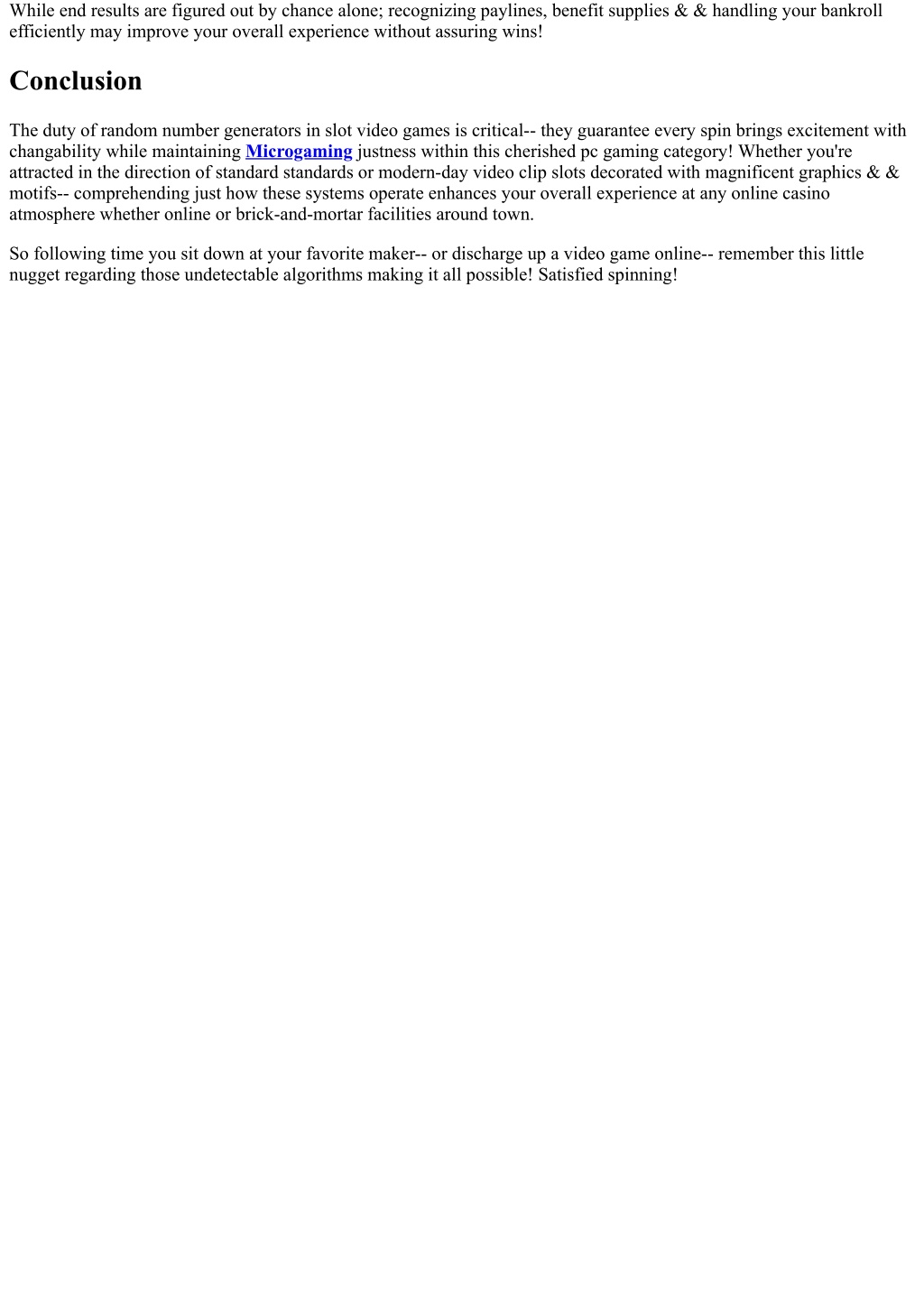 While end results are figured out by chance alone; recognizing paylines, benefit supplies & & handling your bankroll efficiently may improve your overall experience without assuring wins!

Conclusion

The duty of random number generators in slot video games is critical-- they guarantee every spin brings excitement with changability while maintaining Microgaming justness within this cherished pc gaming category! Whether you're attracted in the direction of standard standards or modern-day video clip slots decorated with magnificent graphics & & motifs-- comprehending just how these systems operate enhances your overall experience at any online casino atmosphere whether online or brick-and-mortar facilities around town.

So following time you sit down at your favorite maker-- or discharge up a video game online-- remember this little nugget regarding those undetectable algorithms making it all possible! Satisfied spinning!